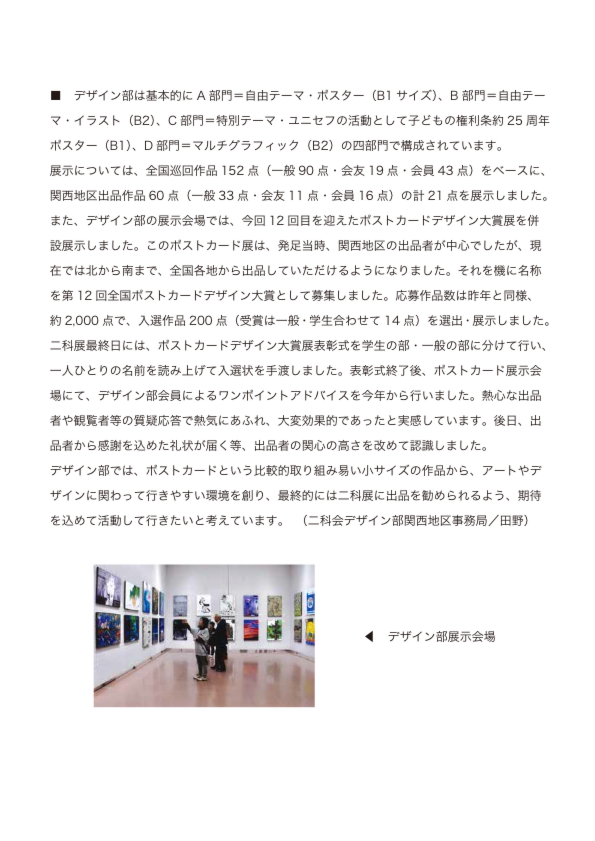 ■　デザイン部は基本的に A 部門＝自由テーマ・ポスター（B1 サイズ）、B 部門＝自由テーマ・イラスト（B2）、C 部門＝特別テーマ・ユニセフの活動として子どもの権利条約 25 周年ポスター（B1）、D 部門＝マルチグラフィック（B2）の四部門で構成されています。
展示については、全国巡回作品 152 点（一般 90 点・会友 19 点・会員 43 点）をベースに、関西地区出品作品 60 点（一般 33 点・会友 11 点・会員 16 点）の計 21 点を展示しました。
また、デザイン部の展示会場では、今回 12 回目を迎えたポストカードデザイン大賞展を併設展示しました。このポストカード展は、発足当時、関西地区の出品者が中心でしたが、現在では北から南まで、全国各地から出品していただけるようになりました。それを機に名称を第 12 回全国ポストカードデザイン大賞として募集しました。応募作品数は昨年と同様、約 2,000 点で、入選作品 200 点（受賞は一般・学生合わせて 14 点）を選出・展示しました。
二科展最終日には、ポストカードデザイン大賞展表彰式を学生の部・一般の部に分けて行い、一人ひとりの名前を読み上げて入選状を手渡しました。表彰式終了後、ポストカード展示会場にて、デザイン部会員によるワンポイントアドバイスを今年から行いました。熱心な出品者や観覧者等の質疑応答で熱気にあふれ、大変効果的であったと実感しています。後日、出品者から感謝を込めた礼状が届く等、出品者の関心の高さを改めて認識しました。
デザイン部では、ポストカードという比較的取り組み易い小サイズの作品から、アートやデザインに関わって行きやすい環境を創り、最終的には二科展に出品を勧められるよう、期待を込めて活動して行きたいと考えています。　（二科会デザイン部関西地区事務局／田野）

◀　デザイン部展示会場